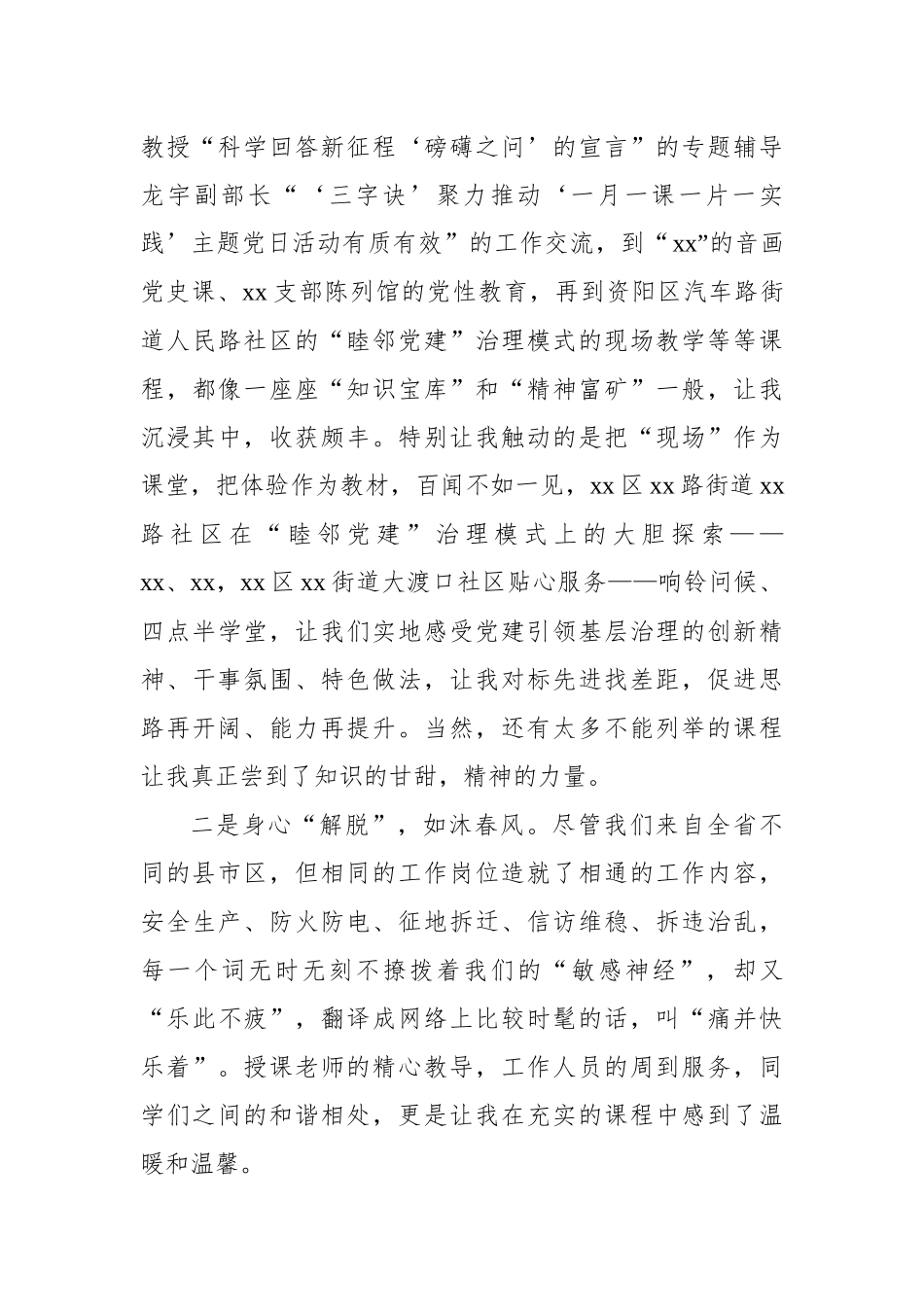 教授“科学回答新征程‘磅礴之问’的宣言”的专题辅导龙宇副部长“‘三字诀’聚力推动‘一月一课一片一实践’主题党日活动有质有效”的工作交流，到“xx”的音画党史课、xx支部陈列馆的党性教育，再到资阳区汽车路街道人民路社区的“睦邻党建”治理模式的现场教学等等课程，都像一座座“知识宝库”和“精神富矿”一般，让我沉浸其中，收获颇丰。特别让我触动的是把“现场”作为课堂，把体验作为教材，百闻不如一见，xx区xx路街道xx路社区在“睦邻党建”治理模式上的大胆探索——xx、xx，xx区xx街道大渡口社区贴心服务——响铃问候、四点半学堂，让我们实地感受党建引领基层治理的创新精神、干事氛围、特色做法，让我对标先进找差距，促进思路再开阔、能力再提升。当然，还有太多不能列举的课程让我真正尝到了知识的甘甜，精神的力量。

二是身心“解脱”，如沐春风。尽管我们来自全省不同的县市区，但相同的工作岗位造就了相通的工作内容，安全生产、防火防电、征地拆迁、信访维稳、拆违治乱，每一个词无时无刻不撩拨着我们的“敏感神经”，却又“乐此不疲”，翻译成网络上比较时髦的话，叫“痛并快乐着”。授课老师的精心教导，工作人员的周到服务，同学们之间的和谐相处，更是让我在充实的课程中感到了温暖和温馨。